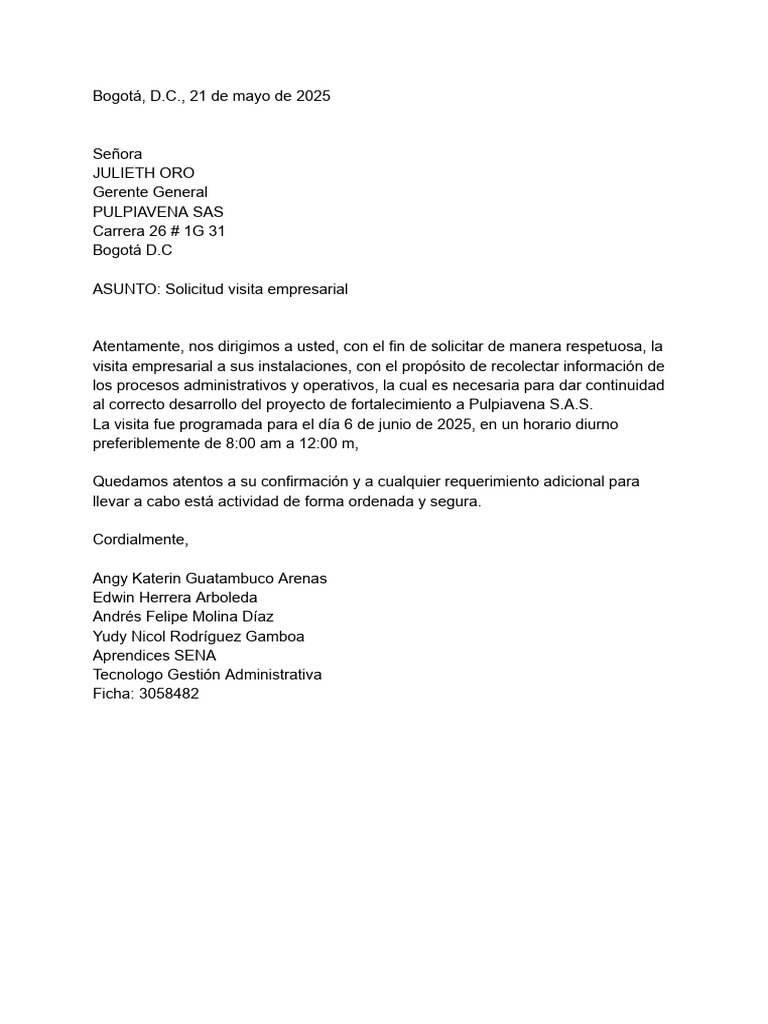 Bogotá, D.C., 21 de mayo de 2025

Señora
JULIETH ORO
Gerente General
PULPIAVENA SAS
Carrera 26 # 1G 31
Bogotá D.C

ASUNTO: Solicitud visita empresarial

Atentamente, nos dirigimos a usted, con el fin de solicitar de manera respetuosa, la visita empresarial a sus instalaciones, con el propósito de recolectar información de los procesos administrativos y operativos, la cual es necesaria para dar continuidad al correcto desarrollo del proyecto de fortalecimiento a Pulpiavena S.A.S.
La visita fue programada para el día 6 de junio de 2025, en un horario diurno preferiblemente de 8:00 am a 12:00 m,

Quedamos atentos a su confirmación y a cualquier requerimiento adicional para llevar a cabo está actividad de forma ordenada y segura.

Cordialmente,

Angy Katerin Guatambuco Arenas
Edwin Herrera Arboleda
Andrés Felipe Molina Díaz
Yudy Nicol Rodríguez Gamboa
Aprendices SENA
Tecnologo Gestión Administrativa
Ficha: 3058482